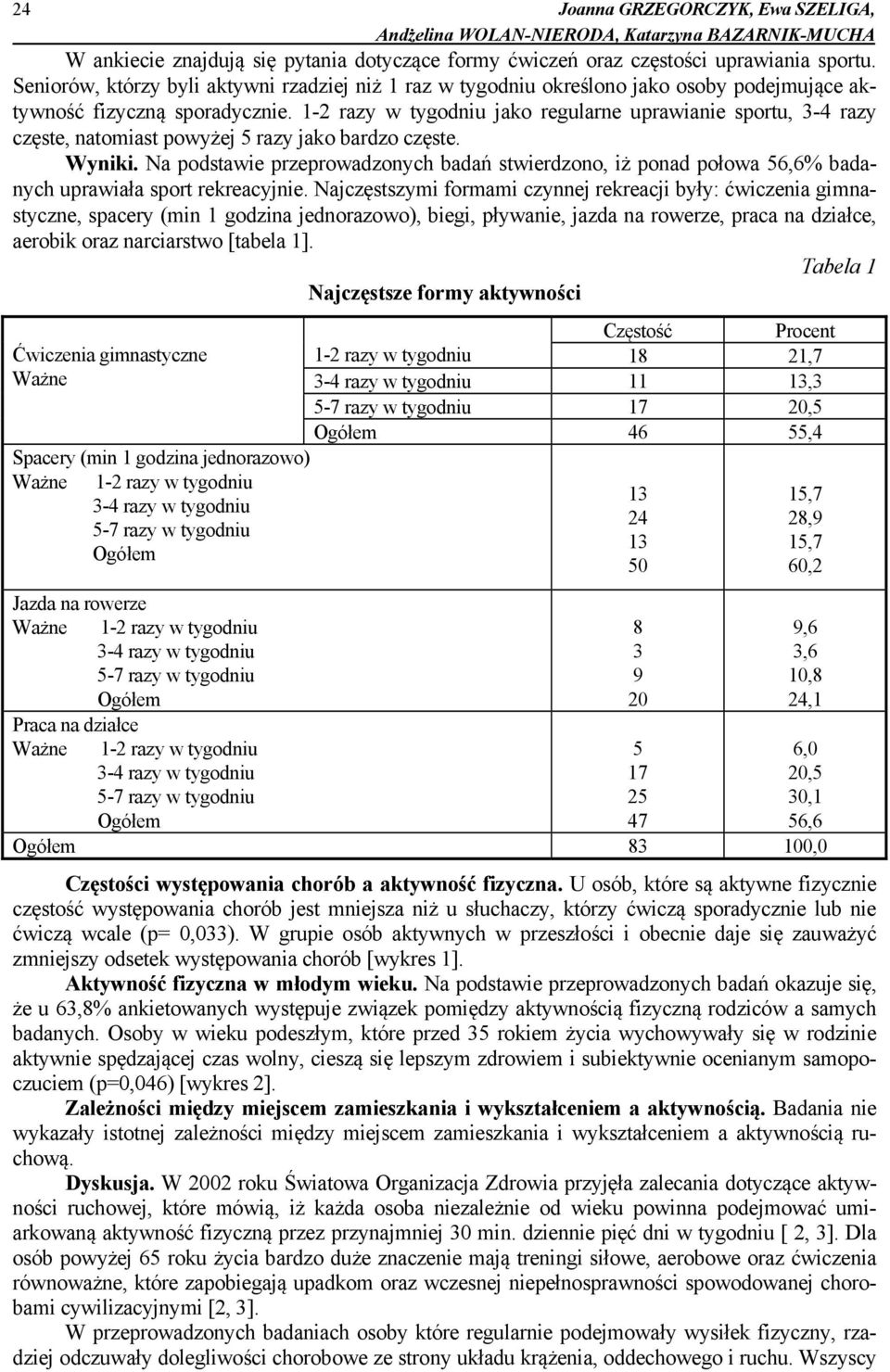 24 Joanna GRZEGORCZYK, Ewa SZELIGA, Andżelina WOLAN-NIERODA, Katarzyna BAZARNIK-MUCHA

W ankiecie znajdują się pytania dotyczące formy ćwiczeń oraz częstości uprawiania sportu. Seniorów, którzy byli aktywni rzadziej niż 1 raz w tygodniu określono jako osoby podejmujące aktywność fizyczną sporadycznie. 1-2 razy w tygodniu jako regularne uprawianie sportu, 3-4 razy częste, natomiast powyżej 5 razy jako bardzo częste.

Wyniki. Na podstawie przeprowadzonych badań stwierdzono, iż ponad połowa 56,6% badanych uprawiała sport rekreacyjnie. Najczęstszymi formami czynnej rekreacji były: ćwiczenia gimnastyczne, spacery (min 1 godzina jednorazowo), biegi, pływanie, jazda na rowerze, praca na działce, aerobik oraz narciarstwo [tabela 1].

Tabela 1

Najczęstsze formy aktywności

| | | Częstość | Procent |
|---|---|---|---|
| Ćwiczenia gimnastyczne | 1-2 razy w tygodniu | 18 | 21,7 |
| Ważne | 3-4 razy w tygodniu | 11 | 13,3 |
| | 5-7 razy w tygodniu | 17 | 20,5 |
| | Ogółem | 46 | 55,4 |
| Spacery (min 1 godzina jednorazowo) | | | |
| Ważne | 1-2 razy w tygodniu | 13 | 15,7 |
| | 3-4 razy w tygodniu | 24 | 28,9 |
| | 5-7 razy w tygodniu | 13 | 15,7 |
| | Ogółem | 50 | 60,2 |
| Jazda na rowerze | | | |
| Ważne | 1-2 razy w tygodniu | 8 | 9,6 |
| | 3-4 razy w tygodniu | 3 | 3,6 |
| | 5-7 razy w tygodniu | 9 | 10,8 |
| | Ogółem | 20 | 24,1 |
| Praca na działce | | | |
| Ważne | 1-2 razy w tygodniu | 5 | 6,0 |
| | 3-4 razy w tygodniu | 17 | 20,5 |
| | 5-7 razy w tygodniu | 25 | 30,1 |
| | Ogółem | 47 | 56,6 |
| Ogółem | | 83 | 100,0 |

Częstości występowania chorób a aktywność fizyczna. U osób, które są aktywne fizycznie częstość występowania chorób jest mniejsza niż u słuchaczy, którzy ćwiczą sporadycznie lub nie ćwiczą wcale (p= 0,033). W grupie osób aktywnych w przeszłości i obecnie daje się zauważyć zmniejszy odsetek występowania chorób [wykres 1].

Aktywność fizyczna w młodym wieku. Na podstawie przeprowadzonych badań okazuje się, że u 63,8% ankietowanych występuje związek pomiędzy aktywnością fizyczną rodziców a samych badanych. Osoby w wieku podeszłym, które przed 35 rokiem życia wychowywały się w rodzinie aktywnie spędzającej czas wolny, cieszą się lepszym zdrowiem i subiektywnie ocenianym samopoczuciem (p=0,046) [wykres 2].

Zależności między miejscem zamieszkania i wykształceniem a aktywnością. Badania nie wykazały istotnej zależności między miejscem zamieszkania i wykształceniem a aktywnością ruchową.

Dyskusja. W 2002 roku Światowa Organizacja Zdrowia przyjęła zalecania dotyczące aktywności ruchowej, które mówią, iż każda osoba niezależnie od wieku powinna podejmować umiarkowaną aktywność fizyczną przez przynajmniej 30 min. dziennie pięć dni w tygodniu [ 2, 3]. Dla osób powyżej 65 roku życia bardzo duże znaczenie mają treningi siłowe, aerobowe oraz ćwiczenia równoważne, które zapobiegają upadkom oraz wczesnej niepełnosprawności spowodowanej chorobami cywilizacyjnymi [2, 3].

W przeprowadzonych badaniach osoby które regularnie podejmowały wysiłek fizyczny, rzadziej odczuwały dolegliwości chorobowe ze strony układu krążenia, oddechowego i ruchu. Wszyscy